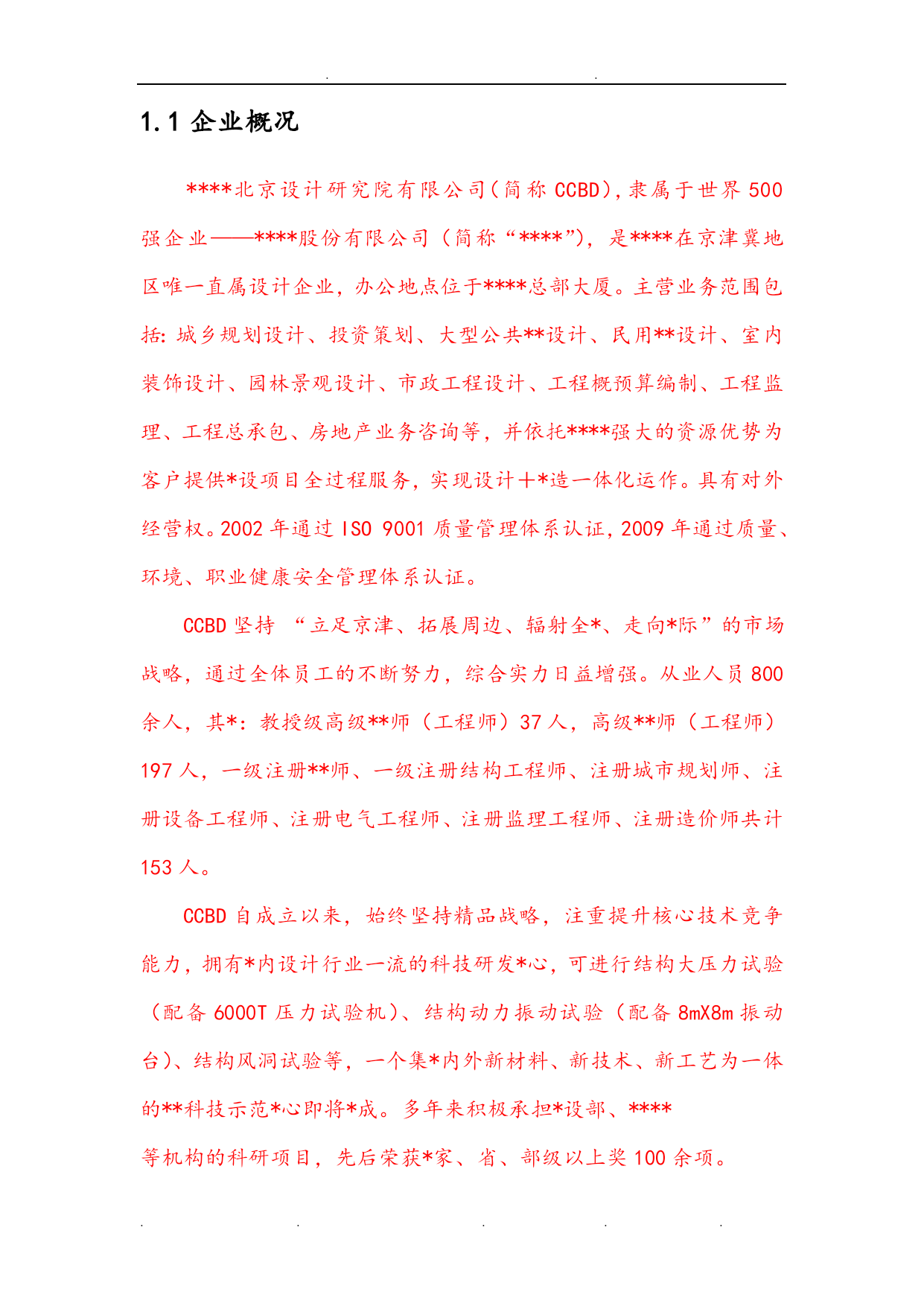 . .

1.1 企业概况

****北京设计研究院有限公司(简称 CCBD),隶属于世界 500 强企业——****股份有限公司（简称“****”），是****在京津冀地区唯一直属设计企业，办公地点位于****总部大厦。主营业务范围包括：城乡规划设计、投资策划、大型公共**设计、民用**设计、室内装饰设计、园林景观设计、市政工程设计、工程概预算编制、工程监理、工程总承包、房地产业务咨询等，并依托****强大的资源优势为客户提供*设项目全过程服务，实现设计＋*造一体化运作。具有对外经营权。2002 年通过 ISO 9001 质量管理体系认证，2009 年通过质量、环境、职业健康安全管理体系认证。

CCBD 坚持 “立足京津、拓展周边、辐射全*、走向*际”的市场战略，通过全体员工的不断努力，综合实力日益增强。从业人员 800 余人，其*：教授级高级**师（工程师）37 人，高级**师（工程师）197 人，一级注册**师、一级注册结构工程师、注册城市规划师、注册设备工程师、注册电气工程师、注册监理工程师、注册造价师共计 153 人。

CCBD 自成立以来，始终坚持精品战略，注重提升核心技术竞争能力，拥有*内设计行业一流的科技研发*心，可进行结构大压力试验（配备 6000T 压力试验机）、结构动力振动试验（配备 8mX8m 振动台）、结构风洞试验等，一个集*内外新材料、新技术、新工艺为一体的**科技示范*心即将*成。多年来积极承担*设部、****
等机构的科研项目，先后荣获*家、省、部级以上奖 100 余项。

. . . . .